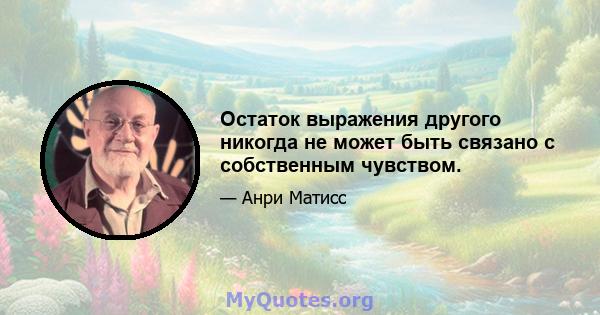 Остаток выражения другого никогда не может быть связано с собственным чувством.

— Анри Матисс

MyQuotes.org